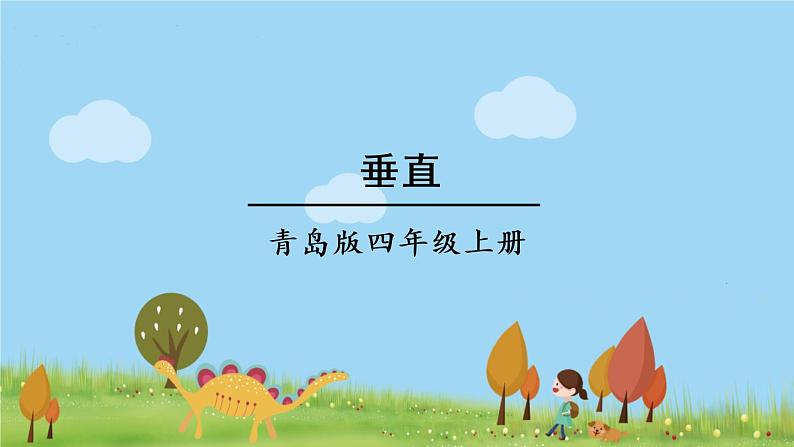 垂直

青岛版四年级上册